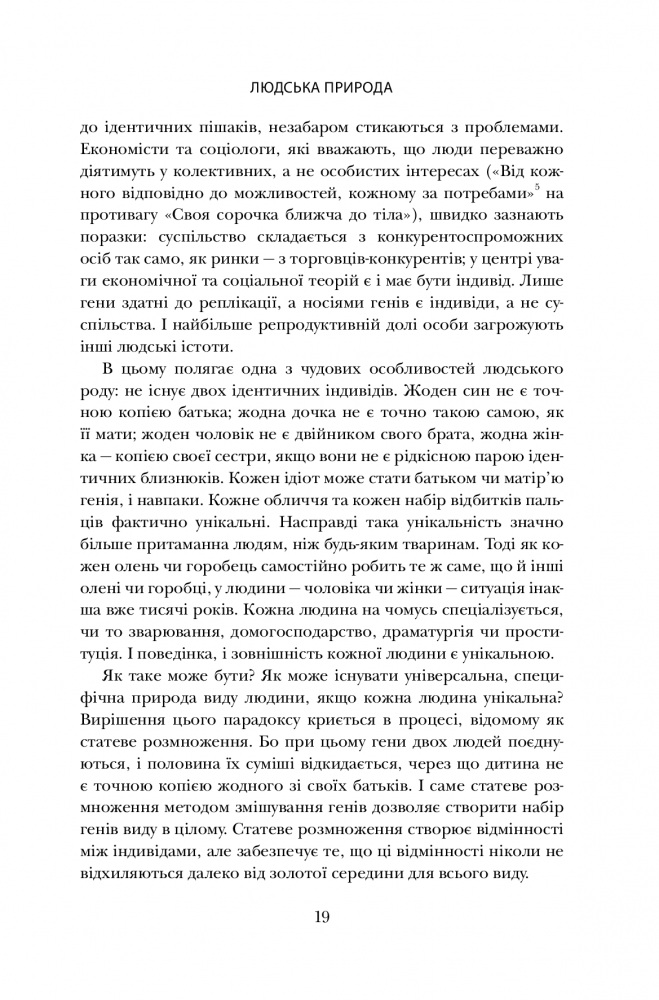 ЛЮДСЬКА ПРИРОДА

до ідентичних пішаків, незабаром стикаються з проблемами. Економісти та соціологи, які вважають, що люди переважно діятимуть у колективних, а не особистих інтересах («Від кожного відповідно до можливостей, кожному за потребами»$^5$ на противагу «Своя сорочка ближча до тіла»), швидко зазнають поразки: суспільство складається з конкурентоспроможних осіб так само, як ринки — з торговців-конкурентів; у центрі уваги економічної та соціальної теорій є і має бути індивід. Лише гени здатні до реплікації, а носіями генів є індивіди, а не суспільства. І найбільше репродуктивній долі особи загрожують інші людські істоти.

В цьому полягає одна з чудових особливостей людського роду: не існує двох ідентичних індивідів. Жоден син не є точною копією батька; жодна дочка не є точно такою самою, як її мати; жоден чоловік не є двійником свого брата, жодна жінка — копією своєї сестри, якщо вони не є рідкісною парою ідентичних близнюків. Кожен ідіот може стати батьком чи матір'ю генія, і навпаки. Кожне обличчя та кожен набір відбитків пальців фактично унікальні. Насправді така унікальність значно більше притаманна людям, ніж будь-яким тваринам. Тоді як кожен олень чи горобець самостійно робить те ж саме, що й інші олені чи горобці, у людини — чоловіка чи жінки — ситуація інакша вже тисячі років. Кожна людина на чомусь спеціалізується, чи то зварювання, домогосподарство, драматургія чи проституція. І поведінка, і зовнішність кожної людини є унікальною.

Як таке може бути? Як може існувати універсальна, специфічна природа виду людини, якщо кожна людина унікальна? Вирішення цього парадоксу криється в процесі, відомому як статеве розмноження. Бо при цьому гени двох людей поєднуються, і половина їх суміші відкидається, через що дитина не є точною копією жодного зі своїх батьків. І саме статеве розмноження методом змішування генів дозволяє створити набір генів виду в цілому. Статеве розмноження створює відмінності між індивідами, але забезпечує те, що ці відмінності ніколи не відхиляються далеко від золотої середини для всього виду.

19